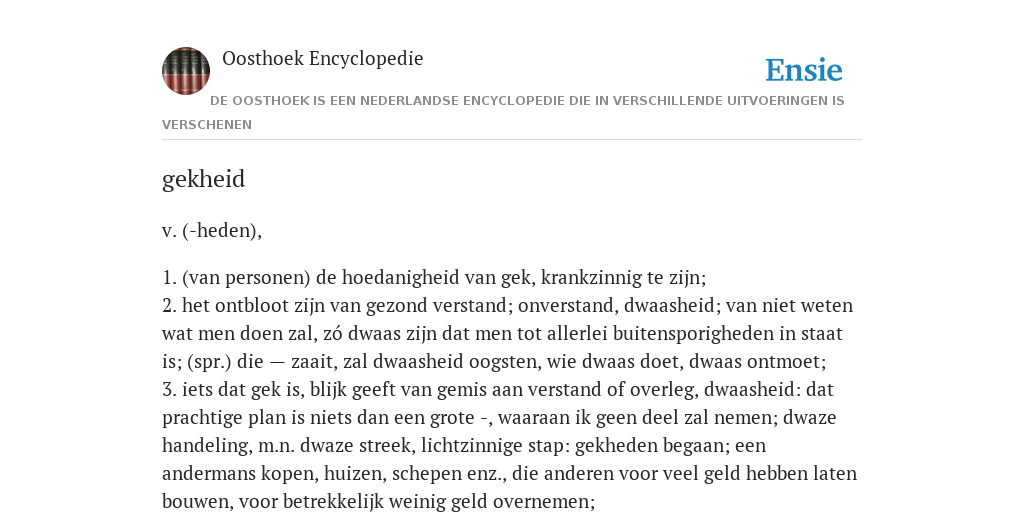 Oosthoek Encyclopedie

Ensie

DE OOSTHOEK IS EEN NEDERLANDSE ENCYCLOPEDIE DIE IN VERSCHILLENDE UITVOERINGEN IS VERSCHENEN

gekheid

v. (-heden),

1. (van personen) de hoedanigheid van gek, krankzinnig te zijn;
2. het ontbloot zijn van gezond verstand; onverstand, dwaasheid; van niet weten wat men doen zal, zó dwaas zijn dat men tot allerlei buitensporigheden in staat is; (spr.) die — zaait, zal dwaasheid oogsten, wie dwaas doet, dwaas ontmoet;
3. iets dat gek is, blijk geeft van gemis aan verstand of overleg, dwaasheid: dat prachtige plan is niets dan een grote -, waaraan ik geen deel zal nemen; dwaze handeling, m.n. dwaze streek, lichtzinnige stap: gekheden begaan; een andermans kopen, huizen, schepen enz., die anderen voor veel geld hebben laten bouwen, voor betrekkelijk weinig geld overnemen;